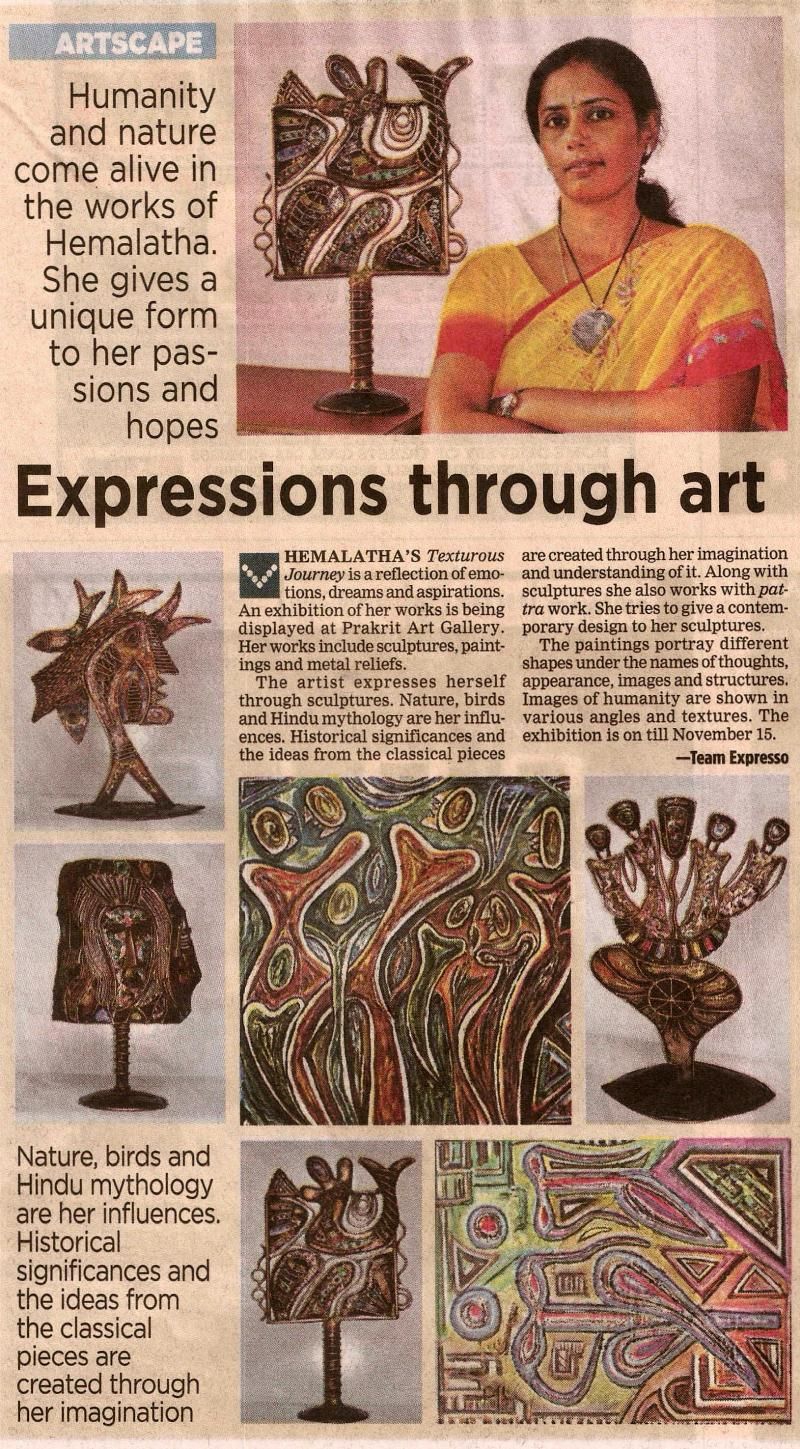 ARTSCAPE

Humanity and nature come alive in the works of Hemalatha. She gives a unique form to her passions and hopes

Expressions through art

HEMALATHA'S Texturous Journey is a reflection of emotions, dreams and aspirations. An exhibition of her works is being displayed at Prakrit Art Gallery. Her works include sculptures, paintings and metal reliefs.

The artist expresses herself through sculptures. Nature, birds and Hindu mythology are her influences. Historical significances and the ideas from the classical pieces are created through her imagination and understanding of it. Along with sculptures she also works with pattra work. She tries to give a contemporary design to her sculptures.

The paintings portray different shapes under the names of thoughts, appearance, images and structures. Images of humanity are shown in various angles and textures. The exhibition is on till November 15.

—Team Expresso

Nature, birds and Hindu mythology are her influences. Historical significances and the ideas from the classical pieces are created through her imagination